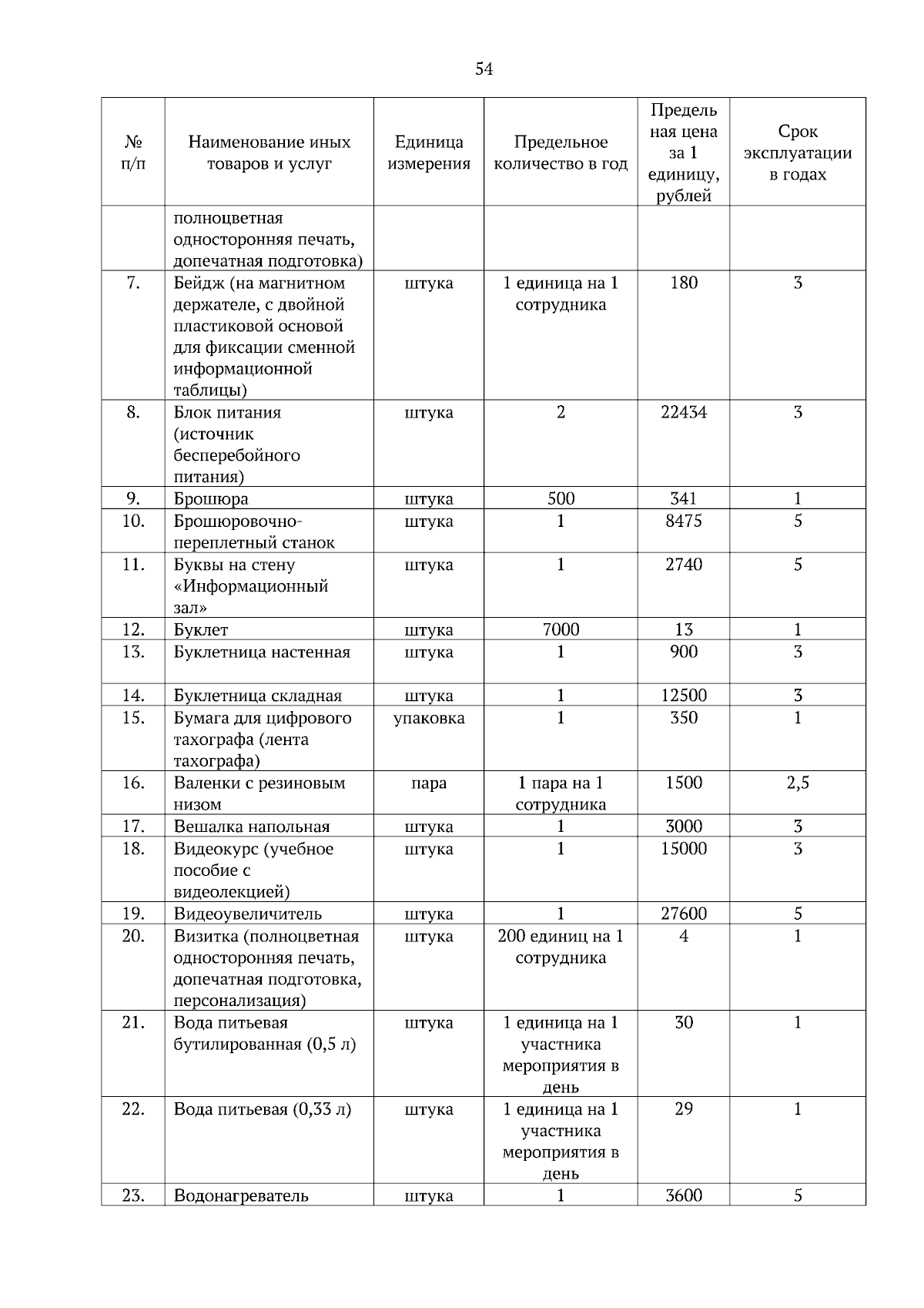 54

| № п/п | Наименование иных товаров и услуг | Единица измерения | Предельное количество в год | Предельная цена за 1 единицу, рублей | Срок эксплуатации в годах |
|---|---|---|---|---|---|
| | полноцветная односторонняя печать, допечатная подготовка) | | | | |
| 7. | Бейдж (на магнитном держателе, с двойной пластиковой основой для фиксации сменной информационной таблицы) | штука | 1 единица на 1 сотрудника | 180 | 3 |
| 8. | Блок питания (источник бесперебойного питания) | штука | 2 | 22434 | 3 |
| 9. | Брошюра | штука | 500 | 341 | 1 |
| 10. | Брошюровочно-переплетный станок | штука | 1 | 8475 | 5 |
| 11. | Буквы на стену «Информационный зал» | штука | 1 | 2740 | 5 |
| 12. | Буклет | штука | 7000 | 13 | 1 |
| 13. | Буклетница настенная | штука | 1 | 900 | 3 |
| 14. | Буклетница складная | штука | 1 | 12500 | 3 |
| 15. | Бумага для цифрового тахографа (лента тахографа) | упаковка | 1 | 350 | 1 |
| 16. | Валенки с резиновым низом | пара | 1 пара на 1 сотрудника | 1500 | 2,5 |
| 17. | Вешалка напольная | штука | 1 | 3000 | 3 |
| 18. | Видеокурс (учебное пособие с видеолекцией) | штука | 1 | 15000 | 3 |
| 19. | Видеоувеличитель | штука | 1 | 27600 | 5 |
| 20. | Визитка (полноцветная односторонняя печать, допечатная подготовка, персонализация) | штука | 200 единиц на 1 сотрудника | 4 | 1 |
| 21. | Вода питьевая бутилированная (0,5 л) | штука | 1 единица на 1 участника мероприятия в день | 30 | 1 |
| 22. | Вода питьевая (0,33 л) | штука | 1 единица на 1 участника мероприятия в день | 29 | 1 |
| 23. | Водонагреватель | штука | 1 | 3600 | 5 |